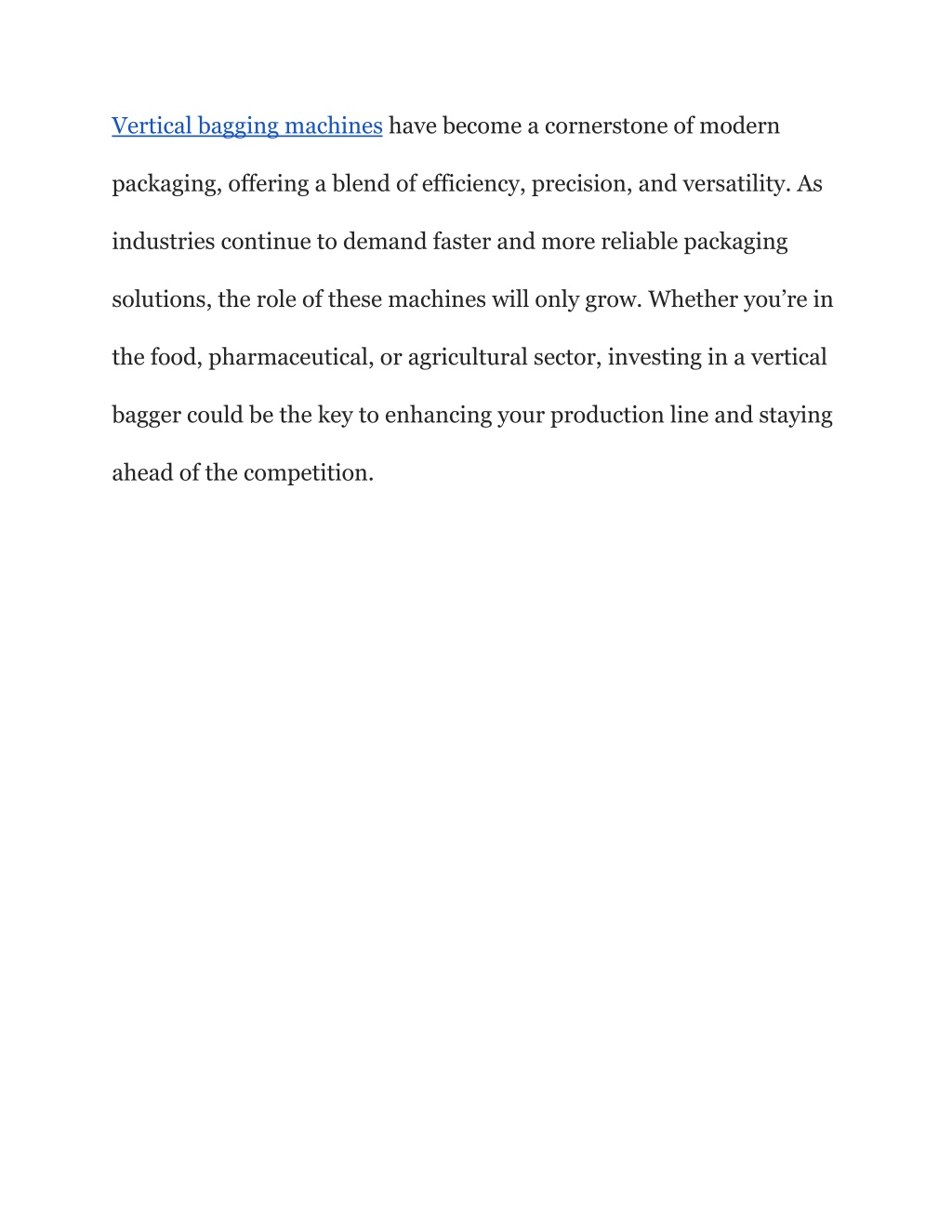 Vertical bagging machines have become a cornerstone of modern packaging, offering a blend of efficiency, precision, and versatility. As industries continue to demand faster and more reliable packaging solutions, the role of these machines will only grow. Whether you’re in the food, pharmaceutical, or agricultural sector, investing in a vertical bagger could be the key to enhancing your production line and staying ahead of the competition.